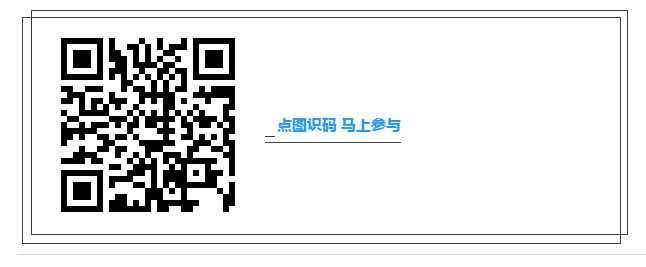 点图识码 马上参与